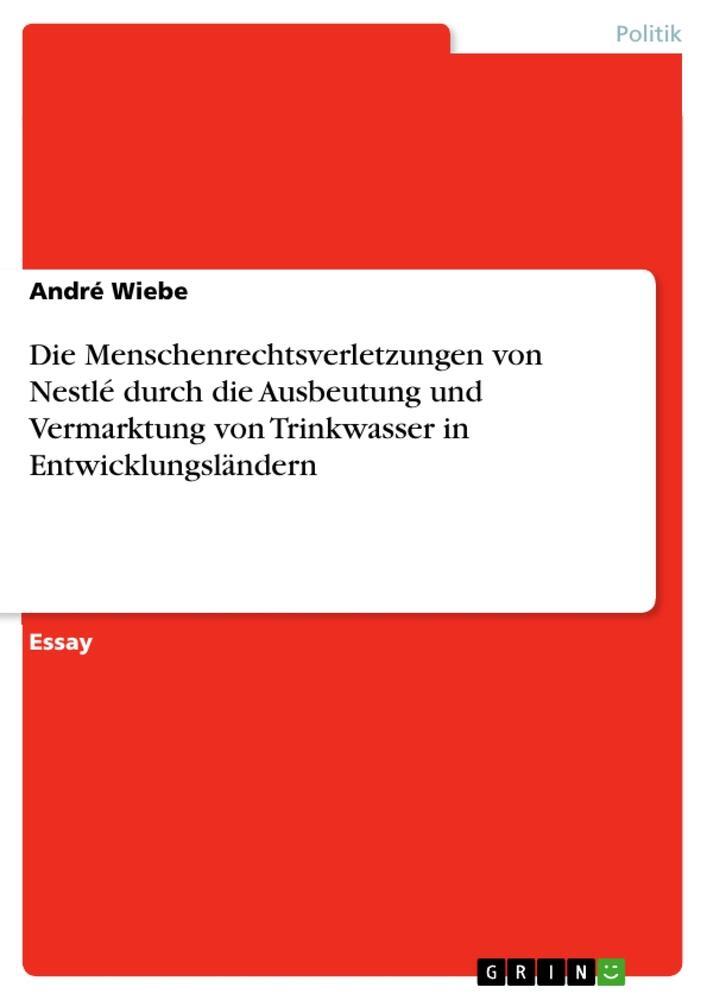 Politik

André Wiebe

Die Menschenrechtsverletzungen von Nestlé durch die Ausbeutung und Vermarktung von Trinkwasser in Entwicklungsländern

Essay

GRIN